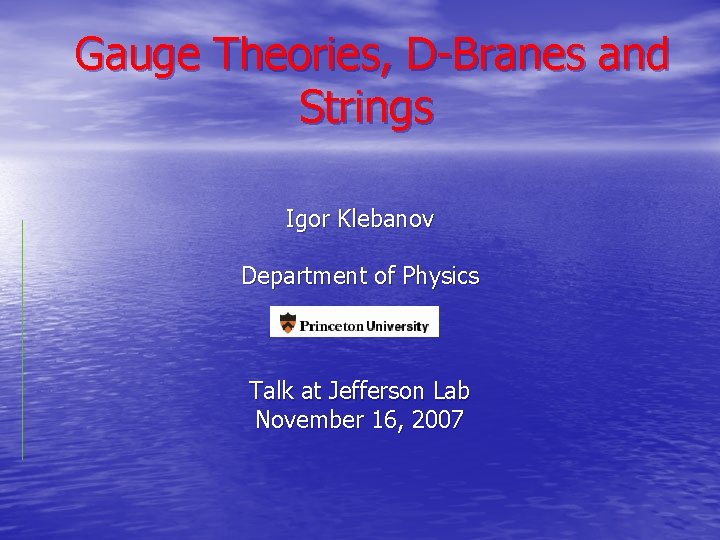 Gauge Theories, D-Branes and Strings

Igor Klebanov

Department of Physics

Princeton University

Talk at Jefferson Lab
November 16, 2007